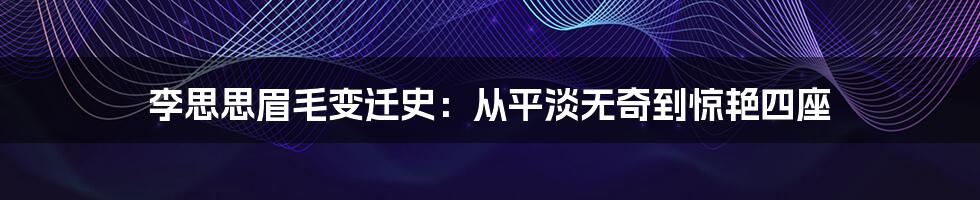 李思思眉毛变迁史：从平淡无奇到惊艳四座